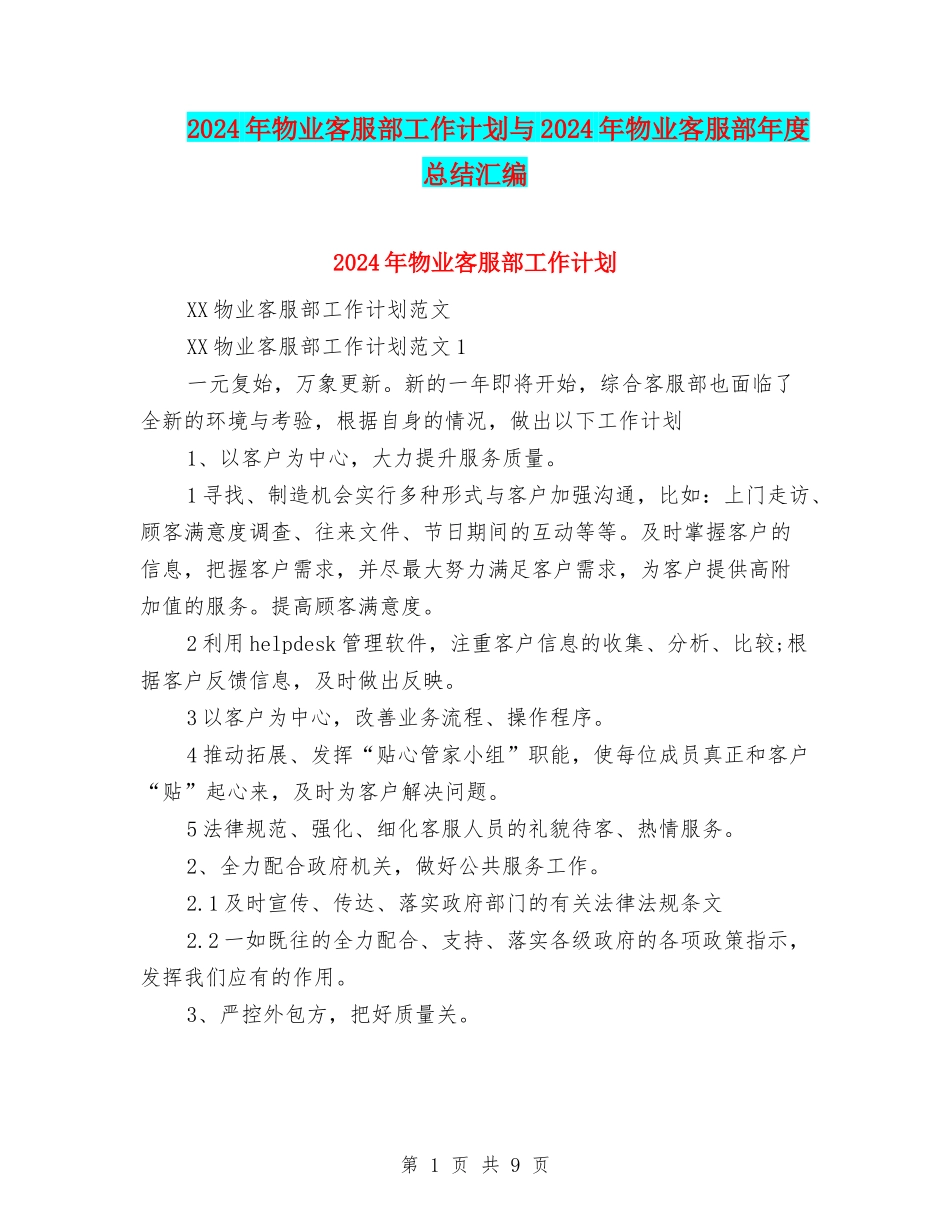 2024年物业客服部工作计划与2024年物业客服部年度总结汇编

2024年物业客服部工作计划

XX物业客服部工作计划范文

XX物业客服部工作计划范文1

一元复始，万象更新。新的一年即将开始，综合客服部也面临了全新的环境与考验，根据自身的情况，做出以下工作计划

1、以客户为中心，大力提升服务质量。

1寻找、制造机会实行多种形式与客户加强沟通，比如：上门走访、顾客满意度调查、往来文件、节日期间的互动等等。及时掌握客户的信息，把握客户需求，并尽最大努力满足客户需求，为客户提供高附加值的服务。提高顾客满意度。

2利用helpdesk管理软件，注重客户信息的收集、分析、比较;根据客户反馈信息，及时做出反映。

3以客户为中心，改善业务流程、操作程序。

4推动拓展、发挥“贴心管家小组”职能，使每位成员真正和客户“贴”起心来，及时为客户解决问题。

5法律规范、强化、细化客服人员的礼貌待客、热情服务。

2、全力配合政府机关，做好公共服务工作。

2.1及时宣传、传达、落实政府部门的有关法律法规条文

2.2一如既往的全力配合、支持、落实各级政府的各项政策指示，发挥我们应有的作用。

3、严控外包方，把好质量关。

第 1 页 共 9 页